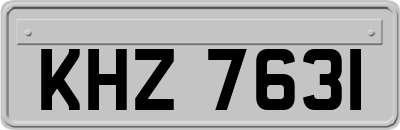 KHZ 7631